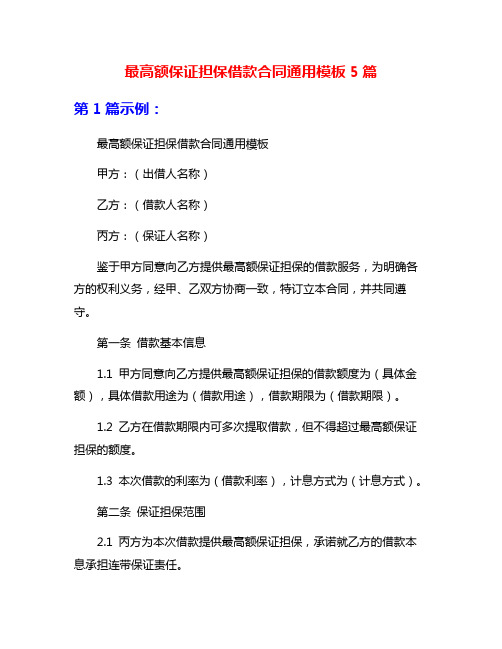 最高额保证担保借款合同通用模板 5 篇

第 1 篇示例：

最高额保证担保借款合同通用模板

甲方：（出借人名称）

乙方：（借款人名称）

丙方：（保证人名称）

鉴于甲方同意向乙方提供最高额保证担保的借款服务，为明确各方的权利义务，经甲、乙双方协商一致，特订立本合同，并共同遵守。

第一条 借款基本信息

1.1 甲方同意向乙方提供最高额保证担保的借款额度为（具体金额），具体借款用途为（借款用途），借款期限为（借款期限）。

1.2 乙方在借款期限内可多次提取借款，但不得超过最高额保证担保的额度。

1.3 本次借款的利率为（借款利率），计息方式为（计息方式）。

第二条 保证担保范围

2.1 丙方为本次借款提供最高额保证担保，承诺就乙方的借款本息承担连带保证责任。